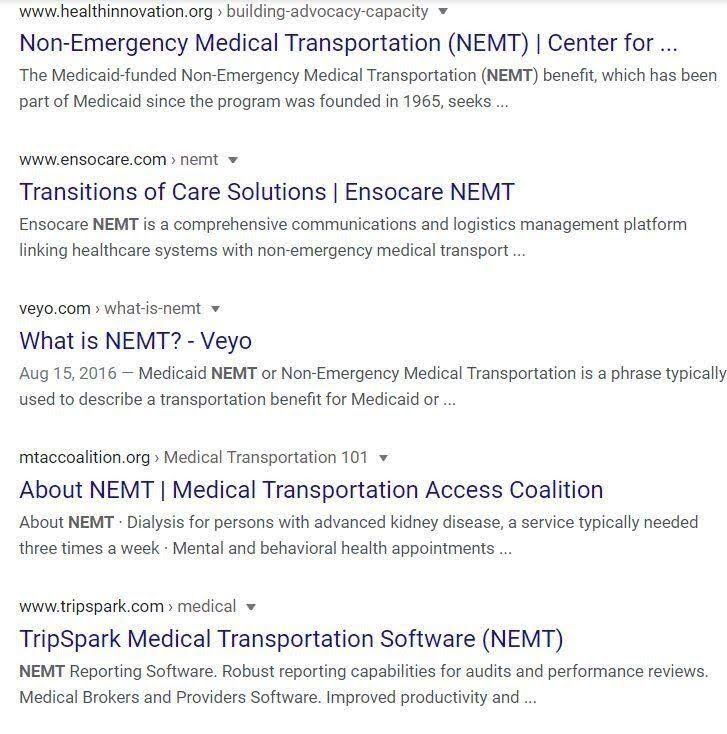 www.healthinnovation.org › building-advocacy-capacity

Non-Emergency Medical Transportation (NEMT) | Center for ...

The Medicaid-funded Non-Emergency Medical Transportation (NEMT) benefit, which has been part of Medicaid since the program was founded in 1965, seeks ...

www.ensocare.com › nemt

Transitions of Care Solutions | Ensocare NEMT

Ensocare NEMT is a comprehensive communications and logistics management platform linking healthcare systems with non-emergency medical transport ...

veyo.com › what-is-nemt

What is NEMT? - Veyo

Aug 15, 2016 — Medicaid NEMT or Non-Emergency Medical Transportation is a phrase typically used to describe a transportation benefit for Medicaid or ...

mtaccoalition.org › Medical Transportation 101

About NEMT | Medical Transportation Access Coalition

About NEMT · Dialysis for persons with advanced kidney disease, a service typically needed three times a week · Mental and behavioral health appointments ...

www.tripspark.com › medical

TripSpark Medical Transportation Software (NEMT)

NEMT Reporting Software. Robust reporting capabilities for audits and performance reviews. Medical Brokers and Providers Software. Improved productivity and ...